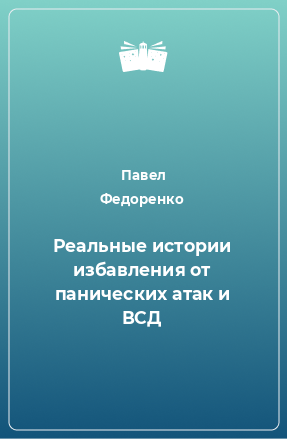 Павел
Федоренко

Реальные истории избавления от панических атак и ВСД